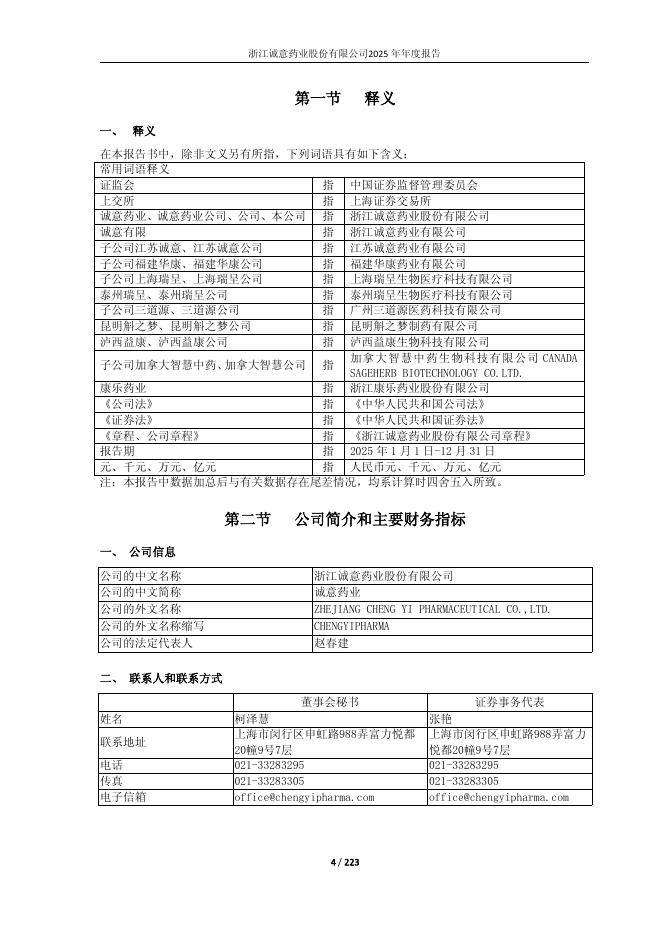 浙江诚意药业股份有限公司2025 年年度报告

第一节 释义

一、 释义

在本报告书中，除非文义另有所指，下列词语具有如下含义：

| 常用词语释义 | | |
|---|---|---|
| 证监会 | 指 | 中国证券监督管理委员会 |
| 上交所 | 指 | 上海证券交易所 |
| 诚意药业、诚意药业公司、公司、本公司 | 指 | 浙江诚意药业股份有限公司 |
| 诚意有限 | 指 | 浙江诚意药业有限公司 |
| 子公司江苏诚意、江苏诚意公司 | 指 | 江苏诚意药业有限公司 |
| 子公司福建华康、福建华康公司 | 指 | 福建华康药业有限公司 |
| 子公司上海瑞呈、上海瑞呈公司 | 指 | 上海瑞呈生物医疗科技有限公司 |
| 泰州瑞呈、泰州瑞呈公司 | 指 | 泰州瑞呈生物医疗科技有限公司 |
| 子公司三道源、三道源公司 | 指 | 广州三道源医药科技有限公司 |
| 昆明解之梦、昆明解之梦公司 | 指 | 昆明解之梦制药有限公司 |
| 泸西益康、泸西益康公司 | 指 | 泸西益康生物科技有限公司 |
| 子公司加拿大智慧中药、加拿大智慧公司 | 指 | 加拿大智慧中药生物科技有限公司 CANADA SAGEHERB BIOTECHNOLOGY CO.LTD. |
| 康乐药业 | 指 | 浙江康乐药业股份有限公司 |
| 《公司法》 | 指 | 《中华人民共和国公司法》 |
| 《证券法》 | 指 | 《中华人民共和国证券法》 |
| 《章程、公司章程》 | 指 | 《浙江诚意药业股份有限公司章程》 |
| 报告期 | 指 | 2025 年 1 月 1 日-12 月 31 日 |
| 元、千元、万元、亿元 | 指 | 人民币元、千元、万元、亿元 |

注：本报告中数据加总后与有关数据存在尾差情况，均系计算时四舍五入所致。

第二节 公司简介和主要财务指标

一、 公司信息

| 公司的中文名称 | 浙江诚意药业股份有限公司 |
|---|---|
| 公司的中文简称 | 诚意药业 |
| 公司的外文名称 | ZHEJIANG CHENG YI PHARMACEUTICAL CO.,LTD. |
| 公司的外文名称缩写 | CHENGYIPHARMA |
| 公司的法定代表人 | 赵春建 |

二、 联系人和联系方式

| | 董事会秘书 | 证券事务代表 |
|---|---|---|
| 姓名 | 柯泽慧 | 张艳 |
| 联系地址 | 上海市闵行区申虹路988弄富力悦都20幢9号7层 | 上海市闵行区申虹路988弄富力悦都20幢9号7层 |
| 电话 | 021-33283295 | 021-33283295 |
| 传真 | 021-33283305 | 021-33283305 |
| 电子信箱 | office@chengyipharma.com | office@chengyipharma.com |

4 / 223